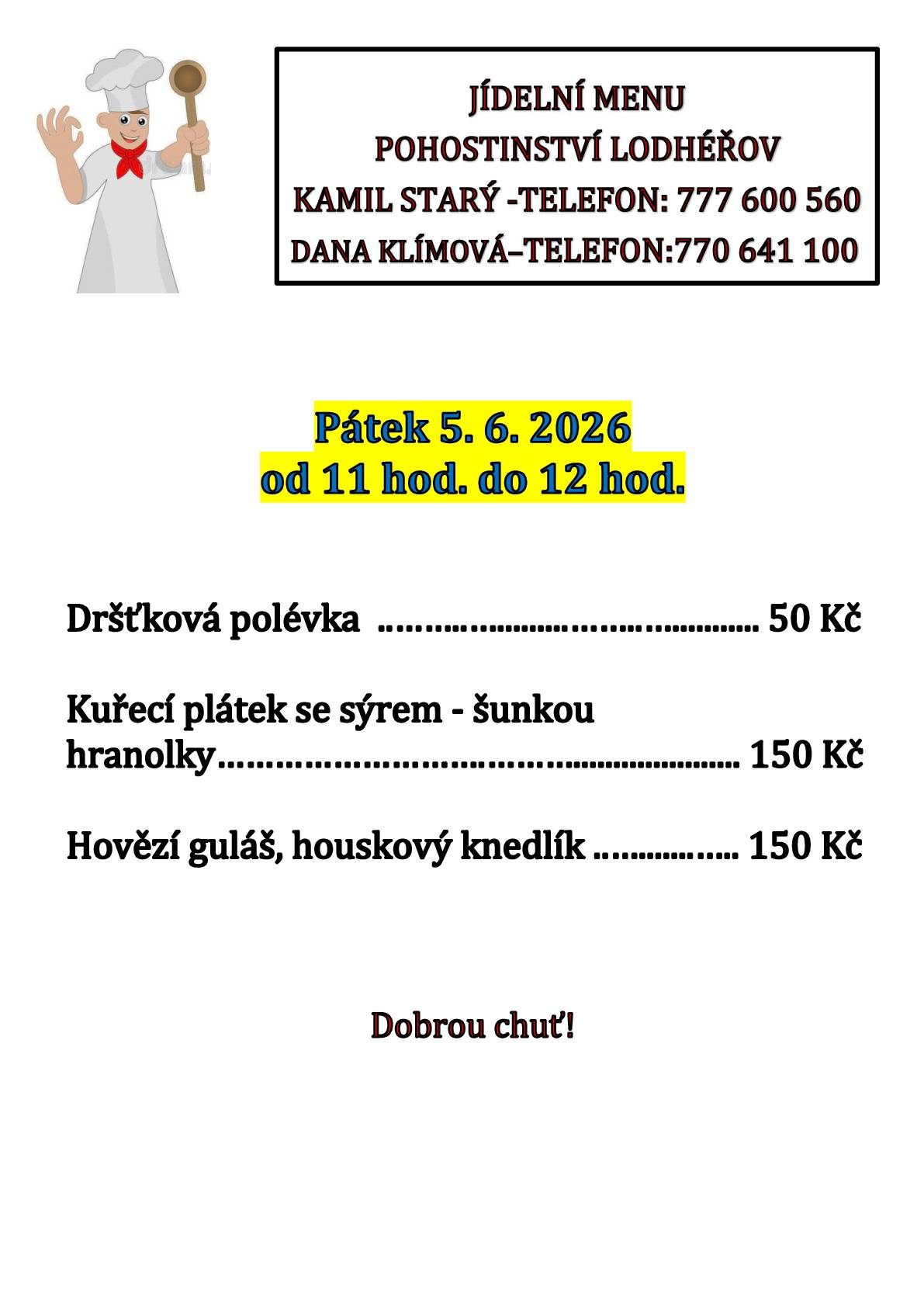 JÍDELNÍ MENU
POHOSTINSTVÍ LODHÉŘOV
KAMIL STARÝ -TELEFON: 777 600 560
DANA KLÍMOVÁ–TELEFON:770 641 100

Pátek 5. 6. 2026
od 11 hod. do 12 hod.

Dršťková polévka 50 Kč

Kuřecí plátek se sýrem - šunkou
hranolky 150 Kč

Hovězí guláš, houskový knedlík 150 Kč

Dobrou chuť!